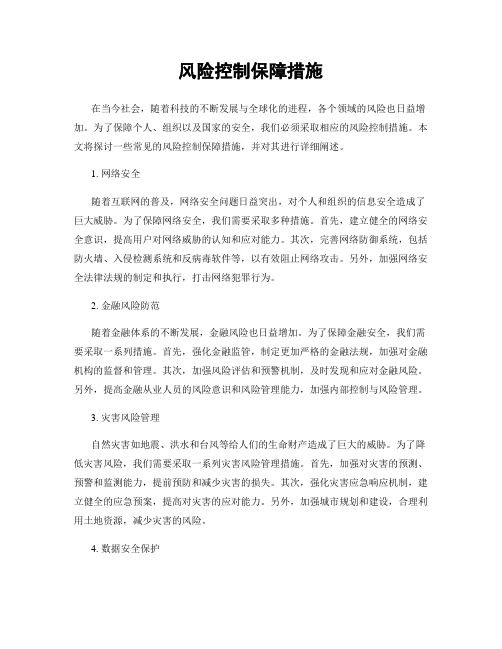 风险控制保障措施

在当今社会，随着科技的不断发展与全球化的进程，各个领域的风险也日益增加。为了保障个人、组织以及国家的安全，我们必须采取相应的风险控制措施。本文将探讨一些常见的风险控制保障措施，并对其进行详细阐述。

1. 网络安全

随着互联网的普及，网络安全问题日益突出，对个人和组织的信息安全造成了巨大威胁。为了保障网络安全，我们需要采取多种措施。首先，建立健全的网络安全意识，提高用户对网络威胁的认知和应对能力。其次，完善网络防御系统，包括防火墙、入侵检测系统和反病毒软件等，以有效阻止网络攻击。另外，加强网络安全法律法规的制定和执行，打击网络犯罪行为。

2. 金融风险防范

随着金融体系的不断发展，金融风险也日益增加。为了保障金融安全，我们需要采取一系列措施。首先，强化金融监管，制定更加严格的金融法规，加强对金融机构的监督和管理。其次，加强风险评估和预警机制，及时发现和应对金融风险。另外，提高金融从业人员的风险意识和风险管理能力，加强内部控制与风险管理。

3. 灾害风险管理

自然灾害如地震、洪水和台风等给人们的生命财产造成了巨大的威胁。为了降低灾害风险，我们需要采取一系列灾害风险管理措施。首先，加强对灾害的预测、预警和监测能力，提前预防和减少灾害的损失。其次，强化灾害应急响应机制，建立健全的应急预案，提高对灾害的应对能力。另外，加强城市规划和建设，合理利用土地资源，减少灾害的风险。

4. 数据安全保护